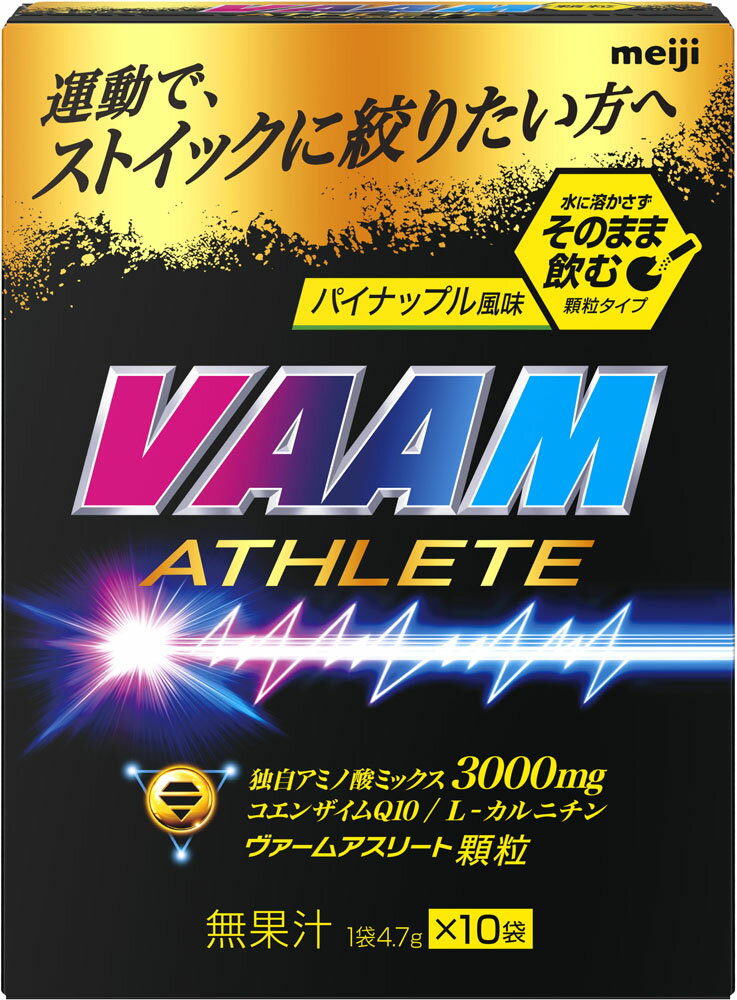 meiji

運動で、ストイックに絞りたい方へ

水に溶かさず
そのまま飲む
顆粒タイプ

パイナップル風味

VAAM
ATHLETE

独自アミノ酸ミックス 3000mg
コエンザイムQ10 / L-カルニチン
ヴァームアスリート 顆粒

無果汁 1袋4.7g ×10袋